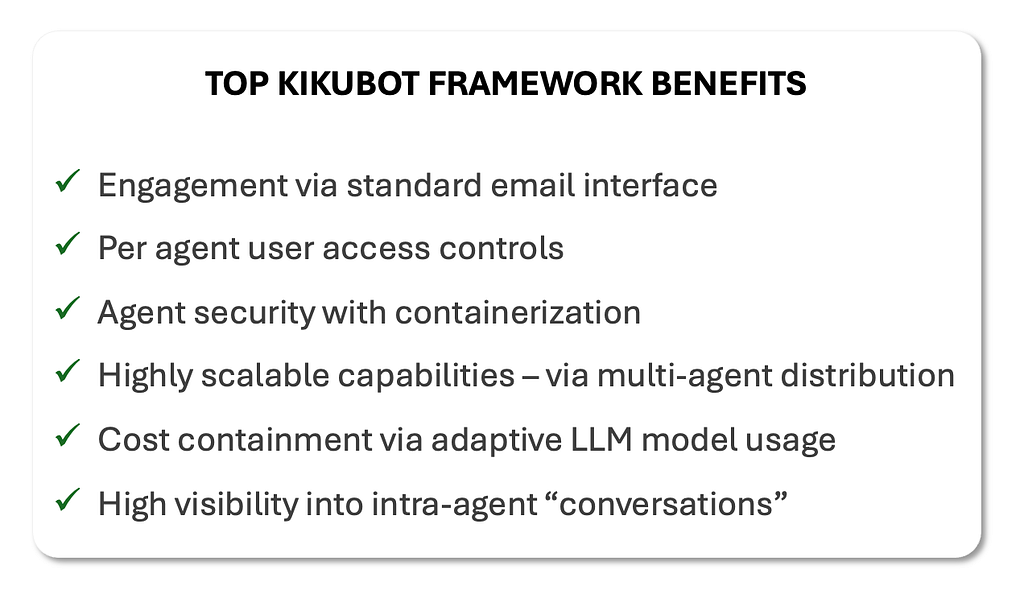 TOP KIKUBOT FRAMEWORK BENEFITS

✓ Engagement via standard email interface
✓ Per agent user access controls
✓ Agent security with containerization
✓ Highly scalable capabilities – via multi-agent distribution
✓ Cost containment via adaptive LLM model usage
✓ High visibility into intra-agent "conversations"